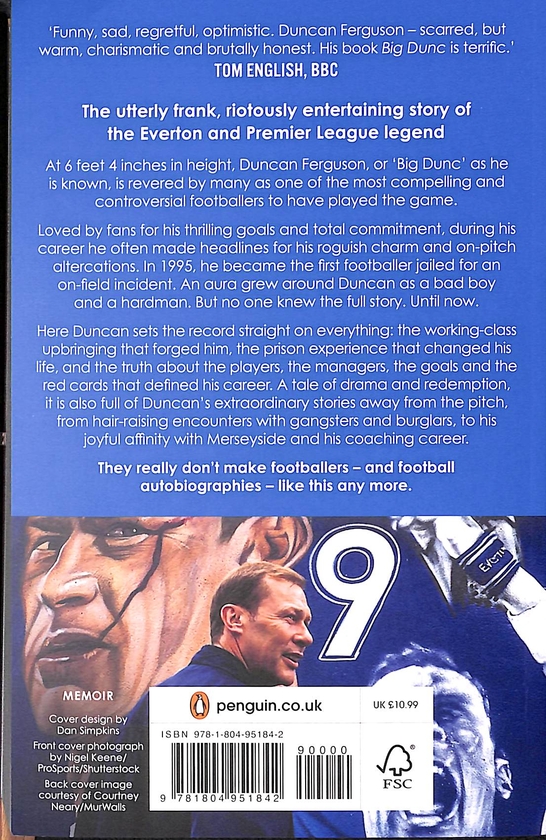 'Funny, sad, regretful, optimistic. Duncan Ferguson – scarred, but warm, charismatic and brutally honest. His book Big Dunc is terrific.'
TOM ENGLISH, BBC

The utterly frank, riotously entertaining story of the Everton and Premier League legend

At 6 feet 4 inches in height, Duncan Ferguson, or 'Big Dunc' as he is known, is revered by many as one of the most compelling and controversial footballers to have played the game.

Loved by fans for his thrilling goals and total commitment, during his career he often made headlines for his roguish charm and on-pitch altercations. In 1995, he became the first footballer jailed for an on-field incident. An aura grew around Duncan as a bad boy and a hardman. But no one knew the full story. Until now.

Here Duncan sets the record straight on everything: the working-class upbringing that forged him, the prison experience that changed his life, and the truth about the players, the managers, the goals and the red cards that defined his career. A tale of drama and redemption, it is also full of Duncan's extraordinary stories away from the pitch, from hair-raising encounters with gangsters and burglars, to his joyful affinity with Merseyside and his coaching career.

They really don't make footballers – and football autobiographies – like this any more.

9

MEMOIR

Cover design by Dan Simpkins

Front cover photograph by Nigel Keene/ ProSports/Shutterstock

Back cover image courtesy of Courtney Neary/MurWalls

penguin.co.uk

UK £10.99

ISBN 978-1-804-95184-2

90000

9 781804 951842

FSC